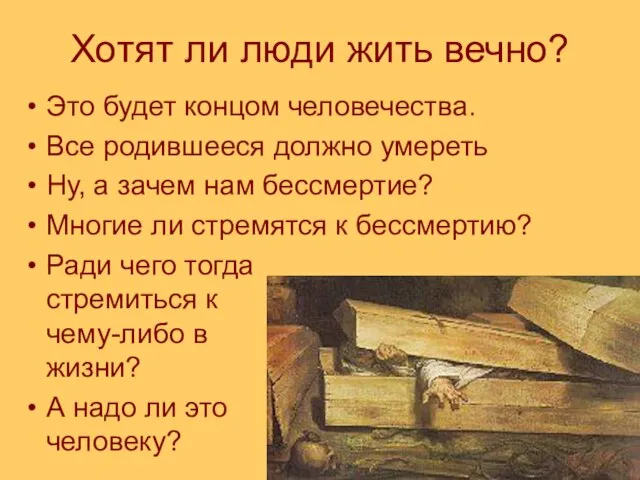 Хотят ли люди жить вечно?

• Это будет концом человечества.
• Все родившееся должно умереть
• Ну, а зачем нам бессмертие?
• Многие ли стремятся к бессмертию?
• Ради чего тогда стремиться к чему-либо в жизни?
• А надо ли это человеку?